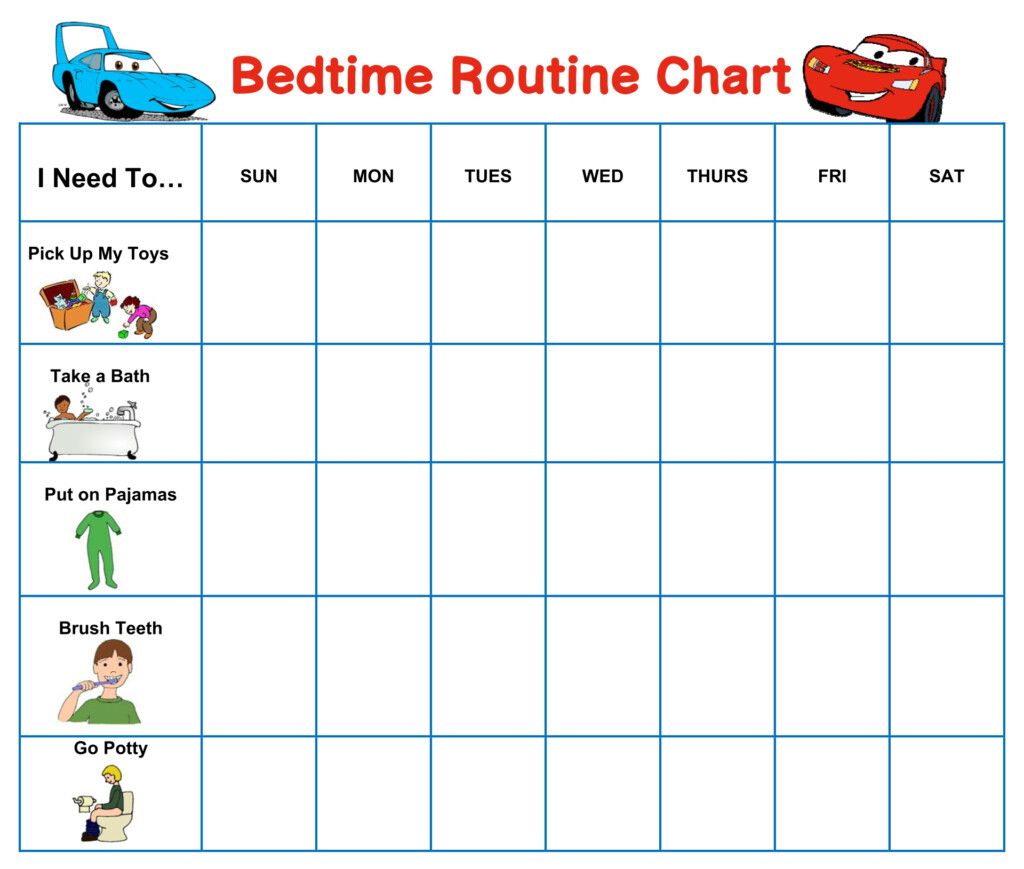 Bedtime Routine Chart

| I Need To… | SUN | MON | TUES | WED | THURS | FRI | SAT |
|---|---|---|---|---|---|---|---|
| Pick Up My Toys | | | | | | | |
| Take a Bath | | | | | | | |
| Put on Pajamas | | | | | | | |
| Brush Teeth | | | | | | | |
| Go Potty | | | | | | | |